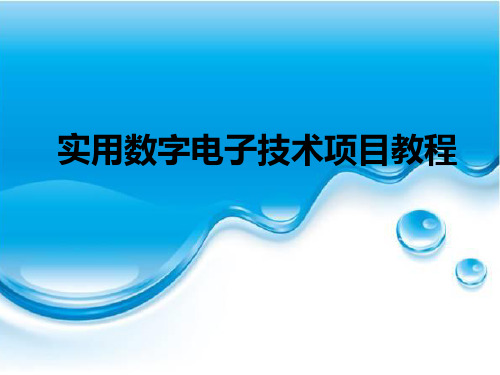 实用数字电子技术项目教程